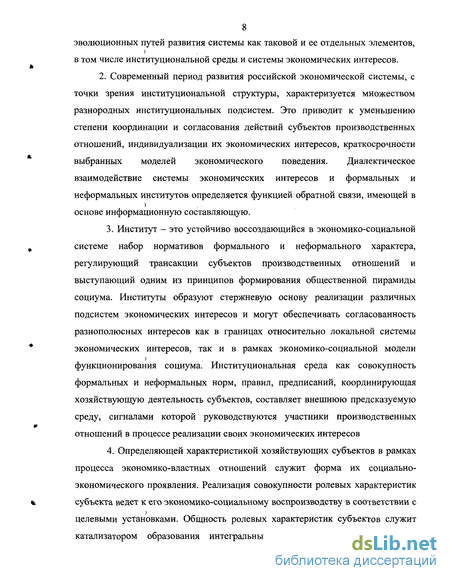 8

эволюционных путей развития системы как таковой и ее отдельных элементов, в том числе институциональной среды и системы экономических интересов.

2. Современный период развития российской экономической системы, с точки зрения институциональной структуры, характеризуется множеством разнородных институциональных подсистем. Это приводит к уменьшению степени координации и согласования действий субъектов производственных отношений, индивидуализации их экономических интересов, краткосрочности выбранных моделей экономического поведения. Диалектическое взаимодействие системы экономических интересов и формальных и неформальных институтов определяется функцией обратной связи, имеющей в основе информационную составляющую.

3. Институт – это устойчиво воссоздающийся в экономико-социальной системе набор нормативов формального и неформального характера, регулирующий трансакции субъектов производственных отношений и выступающий одним из принципов формирования общественной пирамиды социума. Институты образуют стержневую основу реализации различных подсистем экономических интересов и могут обеспечивать согласованность разнополюсных интересов как в границах относительно локальной системы экономических интересов, так и в рамках экономико-социальной модели функционирования социума. Институциональная среда как совокупность формальных и неформальных норм, правил, предписаний, координирующая хозяйствующую деятельность субъектов, составляет внешнюю предсказуемую среду, сигналами которой руководствуются участники производственных отношений в процессе реализации своих экономических интересов

4. Определяющей характеристикой хозяйствующих субъектов в рамках процесса экономико-властных отношений служит форма их социально-экономического проявления. Реализация совокупности ролевых характеристик субъекта ведет к его экономико-социальному воспроизводству в соответствии с целевыми установками. Общность ролевых характеристик субъектов служит катализатором образования интегральны

dsLib.net
библиотека диссертаций